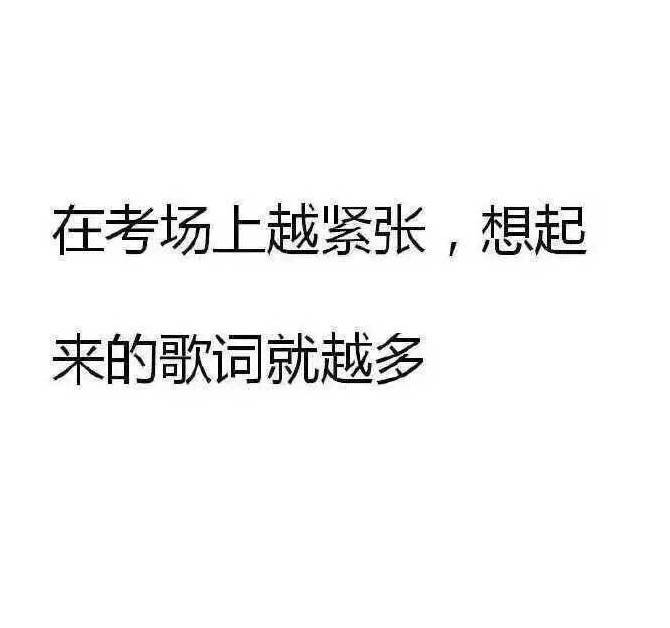 在考场上越紧张，想起来的歌词就越多